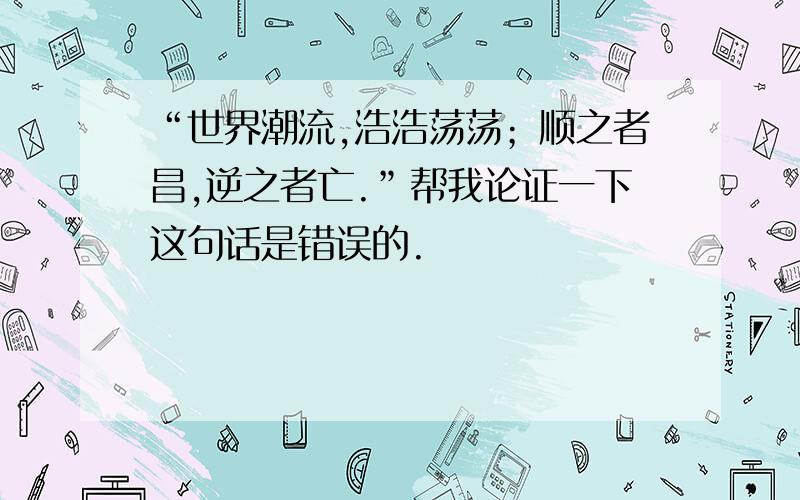 “世界潮流,浩浩荡荡；顺之者昌,逆之者亡.”帮我论证一下这句话是错误的.

STATIONERY